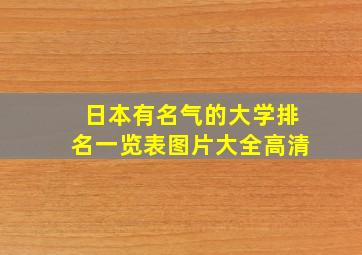 日本有名气的大学排名一览表图片大全高清